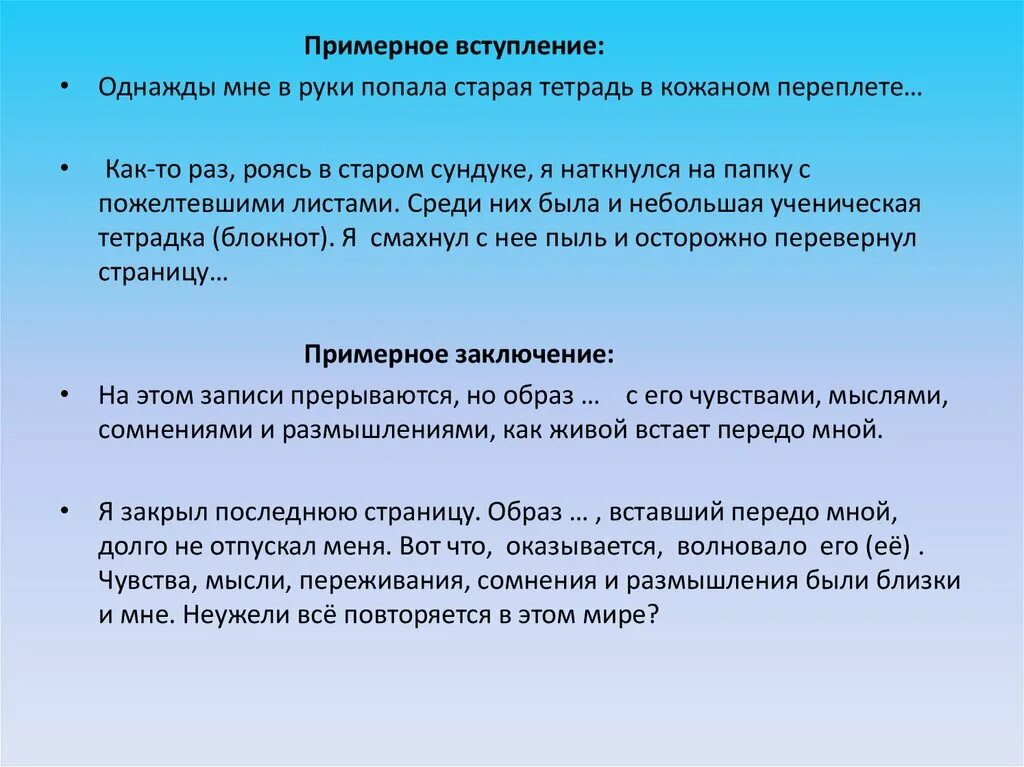 Примерное вступление:

• Однажды мне в руки попала старая тетрадь в кожаном переплете…

• Как-то раз, роясь в старом сундуке, я наткнулся на папку с пожелтевшими листами. Среди них была и небольшая ученическая тетрадка (блокнот). Я смахнул с нее пыль и осторожно перевернул страницу…

Примерное заключение:

• На этом записи прерываются, но образ … с его чувствами, мыслями, сомнениями и размышлениями, как живой встает передо мной.

• Я закрыл последнюю страницу. Образ … , вставший передо мной, долго не отпускал меня. Вот что, оказывается, волновало его (её) . Чувства, мысли, переживания, сомнения и размышления были близки и мне. Неужели всё повторяется в этом мире?